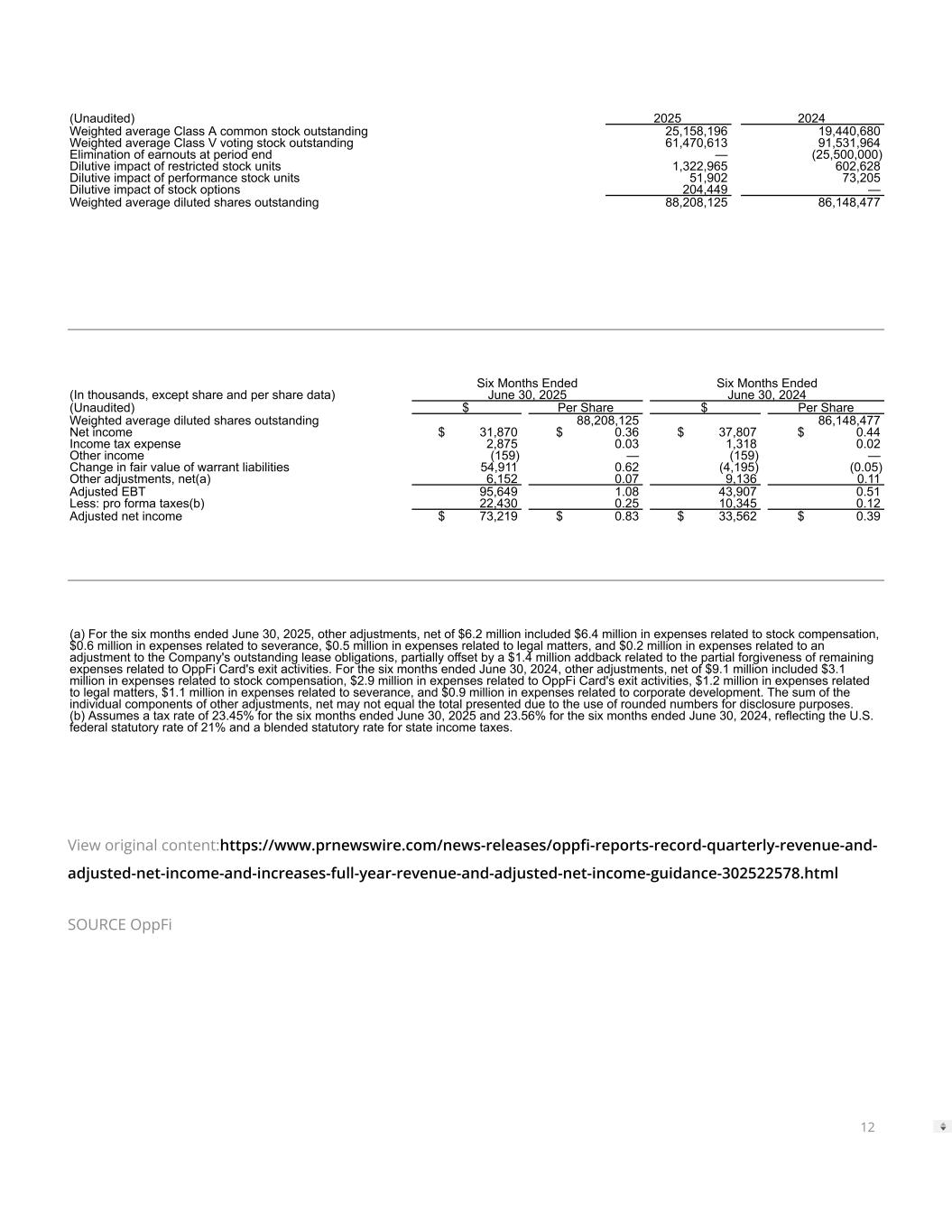 | (Unaudited) | 2025 | 2024 |
|---|---|---|
| Weighted average Class A common stock outstanding | 25,158,196 | 19,440,680 |
| Weighted average Class V voting stock outstanding | 61,470,613 | 91,531,964 |
| Elimination of earnouts at period end | — | (25,500,000) |
| Dilutive impact of restricted stock units | 1,322,965 | 602,628 |
| Dilutive impact of performance stock units | 51,902 | 73,205 |
| Dilutive impact of stock options | 204,449 | — |
| Weighted average diluted shares outstanding | 88,208,125 | 86,148,477 |

| (In thousands, except share and per share data) | Six Months Ended June 30, 2025 | | Six Months Ended June 30, 2024 | |
|---|---|---|---|---|
| (Unaudited) | $ | Per Share | $ | Per Share |
| Weighted average diluted shares outstanding | | 88,208,125 | | 86,148,477 |
| Net income | $ 31,870 | $ 0.36 | $ 37,807 | $ 0.44 |
| Income tax expense | 2,875 | 0.03 | 1,318 | 0.02 |
| Other income | (159) | — | (159) | — |
| Change in fair value of warrant liabilities | 54,911 | 0.62 | (4,195) | (0.05) |
| Other adjustments, net(a) | 6,152 | 0.07 | 9,136 | 0.11 |
| Adjusted EBT | 95,649 | 1.08 | 43,907 | 0.51 |
| Less: pro forma taxes(b) | 22,430 | 0.25 | 10,345 | 0.12 |
| Adjusted net income | $ 73,219 | $ 0.83 | $ 33,562 | $ 0.39 |

(a) For the six months ended June 30, 2025, other adjustments, net of $6.2 million included $6.4 million in expenses related to stock compensation, $0.6 million in expenses related to severance, $0.5 million in expenses related to legal matters, and $0.2 million in expenses related to an adjustment to the Company's outstanding lease obligations, partially offset by a $1.4 million addback related to the partial forgiveness of remaining expenses related to OppFi Card's exit activities. For the six months ended June 30, 2024, other adjustments, net of $9.1 million included $3.1 million in expenses related to stock compensation, $2.9 million in expenses related to OppFi Card's exit activities, $1.2 million in expenses related to legal matters, $1.1 million in expenses related to severance, and $0.9 million in expenses related to corporate development. The sum of the individual components of other adjustments, net may not equal the total presented due to the use of rounded numbers for disclosure purposes.
(b) Assumes a tax rate of 23.45% for the six months ended June 30, 2025 and 23.56% for the six months ended June 30, 2024, reflecting the U.S. federal statutory rate of 21% and a blended statutory rate for state income taxes.

View original content:https://www.prnewswire.com/news-releases/oppfi-reports-record-quarterly-revenue-and-adjusted-net-income-and-increases-full-year-revenue-and-adjusted-net-income-guidance-302522578.html

SOURCE OppFi

12